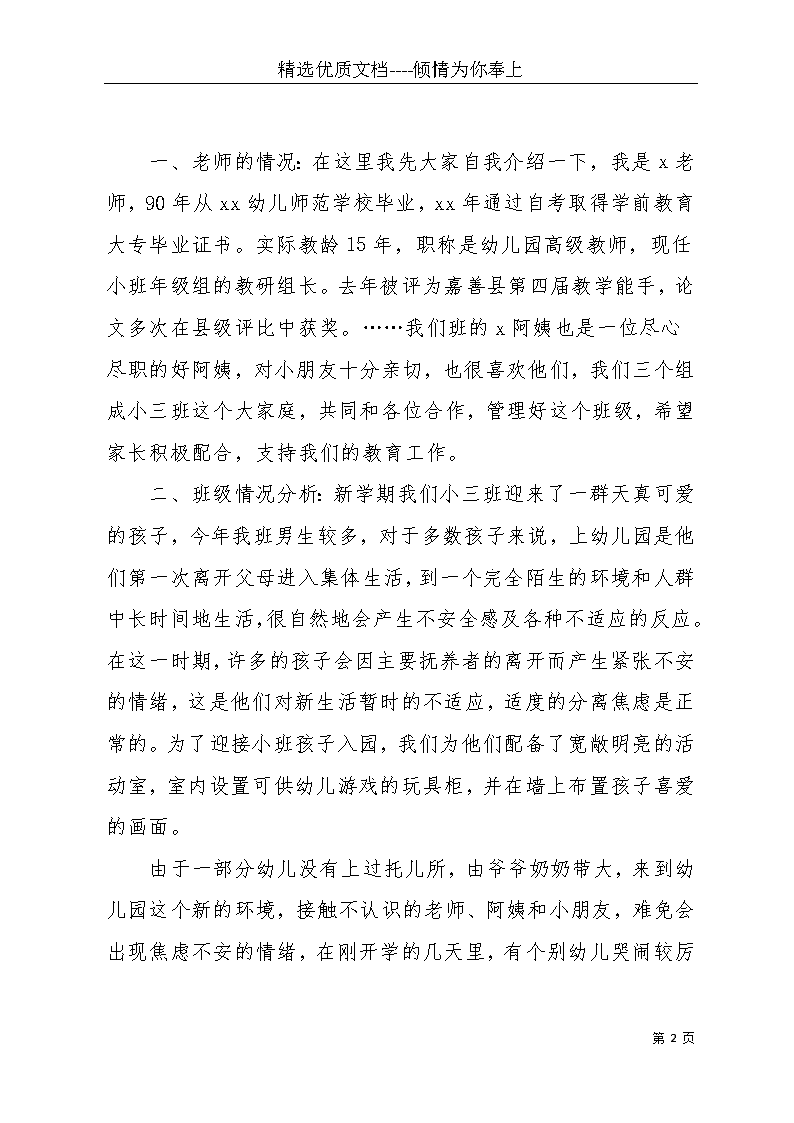 精选优质文档----倾情为你奉上

一、老师的情况：在这里我先大家自我介绍一下，我是 x 老师，90 年从 xx 幼儿师范学校毕业，xx 年通过自考取得学前教育大专毕业证书。实际教龄 15 年，职称是幼儿园高级教师，现任小班年级组的教研组长。去年被评为嘉善县第四届教学能手，论文多次在县级评比中获奖。……我们班的 x 阿姨也是一位尽心尽职的好阿姨，对小朋友十分亲切，也很喜欢他们，我们三个组成小三班这个大家庭，共同和各位合作，管理好这个班级，希望家长积极配合，支持我们的教育工作。

二、班级情况分析：新学期我们小三班迎来了一群天真可爱的孩子，今年我班男生较多，对于多数孩子来说，上幼儿园是他们第一次离开父母进入集体生活，到一个完全陌生的环境和人群中长时间地生活，很自然地会产生不安全感及各种不适应的反应。在这一时期，许多的孩子会因主要抚养者的离开而产生紧张不安的情绪，这是他们对新生活暂时的不适应，适度的分离焦虑是正常的。为了迎接小班孩子入园，我们为他们配备了宽敞明亮的活动室，室内设置可供幼儿游戏的玩具柜，并在墙上布置孩子喜爱的画面。

由于一部分幼儿没有上过托儿所，由爷爷奶奶带大，来到幼儿园这个新的环境，接触不认识的老师、阿姨和小朋友，难免会出现焦虑不安的情绪，在刚开学的几天里，有个别幼儿哭闹较厉

第 2 页